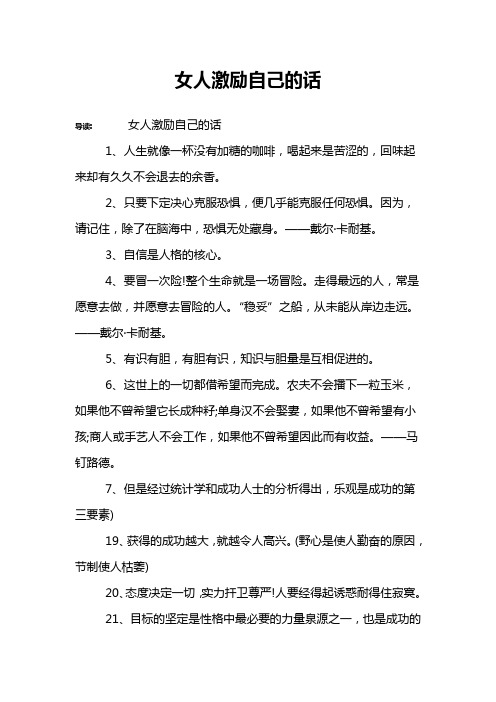 女人激励自己的话

导读：　女人激励自己的话

1、人生就像一杯没有加糖的咖啡，喝起来是苦涩的，回味起来却有久久不会退去的余香。

2、只要下定决心克服恐惧，便几乎能克服任何恐惧。因为，请记住，除了在脑海中，恐惧无处藏身。——戴尔·卡耐基。

3、自信是人格的核心。

4、要冒一次险!整个生命就是一场冒险。走得最远的人，常是愿意去做，并愿意去冒险的人。“稳妥”之船，从未能从岸边走远。——戴尔·卡耐基。

5、有识有胆，有胆有识，知识与胆量是互相促进的。

6、这世上的一切都借希望而完成。农夫不会播下一粒玉米，如果他不曾希望它长成种籽;单身汉不会娶妻，如果他不曾希望有小孩;商人或手艺人不会工作，如果他不曾希望因此而有收益。——马钉路德。

7、但是经过统计学和成功人士的分析得出，乐观是成功的第三要素)

19、获得的成功越大，就越令人高兴。(野心是使人勤奋的原因，节制使人枯萎)

20、态度决定一切，实力扞卫尊严!人要经得起诱惑耐得住寂寞。

21、目标的坚定是性格中最必要的力量泉源之一，也是成功的